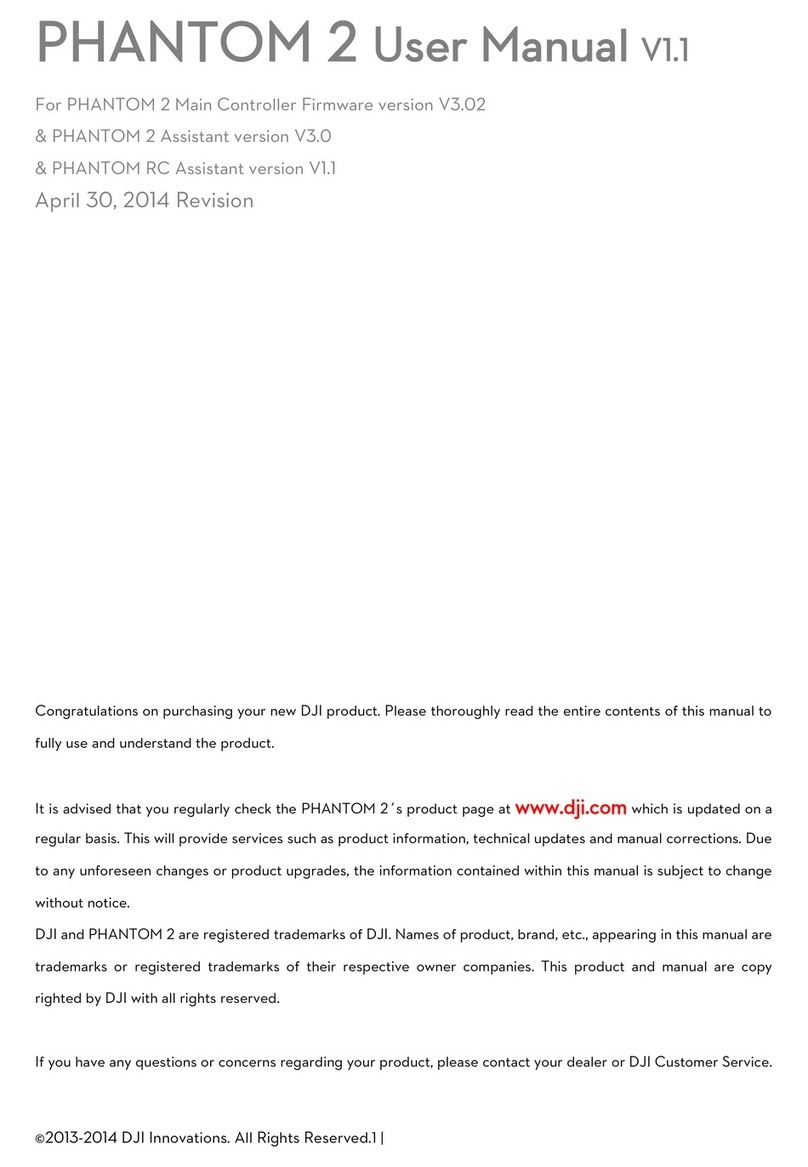 PHANTOM 2 User Manual V1.1

For PHANTOM 2 Main Controller Firmware version V3.02
& PHANTOM 2 Assistant version V3.0
& PHANTOM RC Assistant version V1.1
April 30, 2014 Revision

Congratulations on purchasing your new DJI product. Please thoroughly read the entire contents of this manual to fully use and understand the product.

It is advised that you regularly check the PHANTOM 2´s product page at www.dji.com which is updated on a regular basis. This will provide services such as product information, technical updates and manual corrections. Due to any unforeseen changes or product upgrades, the information contained within this manual is subject to change without notice.
DJI and PHANTOM 2 are registered trademarks of DJI. Names of product, brand, etc., appearing in this manual are trademarks or registered trademarks of their respective owner companies. This product and manual are copy righted by DJI with all rights reserved.

If you have any questions or concerns regarding your product, please contact your dealer or DJI Customer Service.

©2013-2014 DJI Innovations. All Rights Reserved.1 |